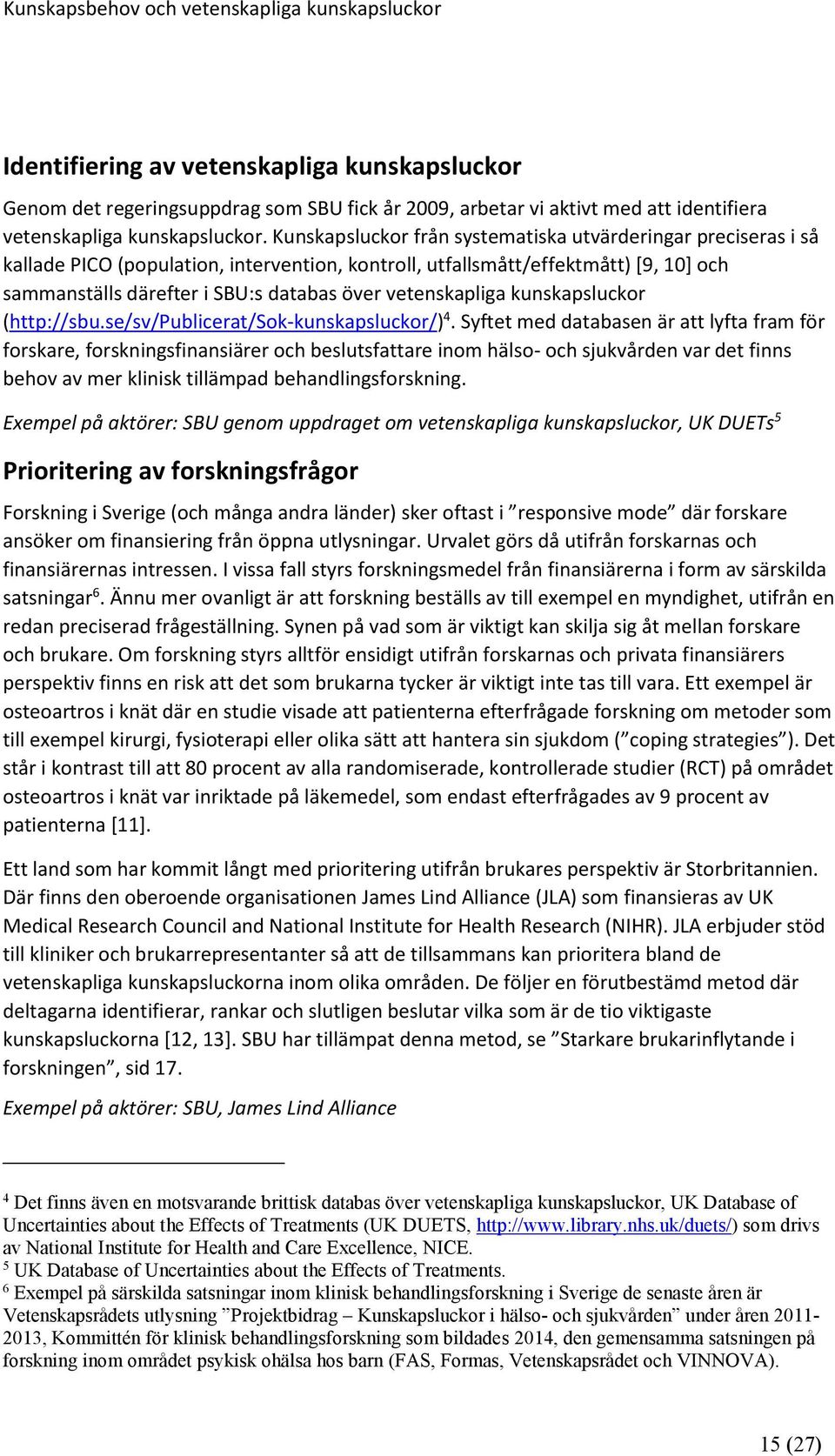 Kunskapsbehov och vetenskapliga kunskapsluckor

Identifiering av vetenskapliga kunskapsluckor

Genom det regeringsuppdrag som SBU fick år 2009, arbetar vi aktivt med att identifiera vetenskapliga kunskapsluckor. Kunskapsluckor från systematiska utvärderingar preciseras i så kallade PICO (population, intervention, kontroll, utfallsmått/effektmått) [9, 10] och sammanställs därefter i SBU:s databas över vetenskapliga kunskapsluckor (http://sbu.se/sv/Publicerat/Sok-kunskapsluckor/)$^4$. Syftet med databasen är att lyfta fram för forskare, forskningsfinansiärer och beslutsfattare inom hälso- och sjukvården var det finns behov av mer klinisk tillämpad behandlingsforskning.

Exempel på aktörer: SBU genom uppdraget om vetenskapliga kunskapsluckor, UK DUETs$^5$

Prioritering av forskningsfrågor

Forskning i Sverige (och många andra länder) sker oftast i ”responsive mode” där forskare ansöker om finansiering från öppna utlysningar. Urvalet görs då utifrån forskarnas och finansiärernas intressen. I vissa fall styrs forskningsmedel från finansiärerna i form av särskilda satsningar$^6$. Ännu mer ovanligt är att forskning beställs av till exempel en myndighet, utifrån en redan preciserad frågeställning. Synen på vad som är viktigt kan skilja sig åt mellan forskare och brukare. Om forskning styrs alltför ensidigt utifrån forskarnas och privata finansiärers perspektiv finns en risk att det som brukarna tycker är viktigt inte tas till vara. Ett exempel är osteoartros i knät där en studie visade att patienterna efterfrågade forskning om metoder som till exempel kirurgi, fysioterapi eller olika sätt att hantera sin sjukdom (”coping strategies”). Det står i kontrast till att 80 procent av alla randomiserade, kontrollerade studier (RCT) på området osteoartros i knät var inriktade på läkemedel, som endast efterfrågades av 9 procent av patienterna [11].

Ett land som har kommit långt med prioritering utifrån brukares perspektiv är Storbritannien. Där finns den oberoende organisationen James Lind Alliance (JLA) som finansieras av UK Medical Research Council and National Institute for Health Research (NIHR). JLA erbjuder stöd till kliniker och brukarrepresentanter så att de tillsammans kan prioritera bland de vetenskapliga kunskapsluckorna inom olika områden. De följer en förutbestämd metod där deltagarna identifierar, rankar och slutligen beslutar vilka som är de tio viktigaste kunskapsluckorna [12, 13]. SBU har tillämpat denna metod, se ”Starkare brukarinflytande i forskningen”, sid 17.

Exempel på aktörer: SBU, James Lind Alliance

$^4$ Det finns även en motsvarande brittisk databas över vetenskapliga kunskapsluckor, UK Database of Uncertainties about the Effects of Treatments (UK DUETS, http://www.library.nhs.uk/duets/) som drivs av National Institute for Health and Care Excellence, NICE.
$^5$ UK Database of Uncertainties about the Effects of Treatments.
$^6$ Exempel på särskilda satsningar inom klinisk behandlingsforskning i Sverige de senaste åren är Vetenskapsrådets utlysning ”Projektbidrag – Kunskapsluckor i hälso- och sjukvården” under åren 2011-2013, Kommittén för klinisk behandlingsforskning som bildades 2014, den gemensamma satsningen på forskning inom området psykisk ohälsa hos barn (FAS, Formas, Vetenskapsrådet och VINNOVA).

15 (27)